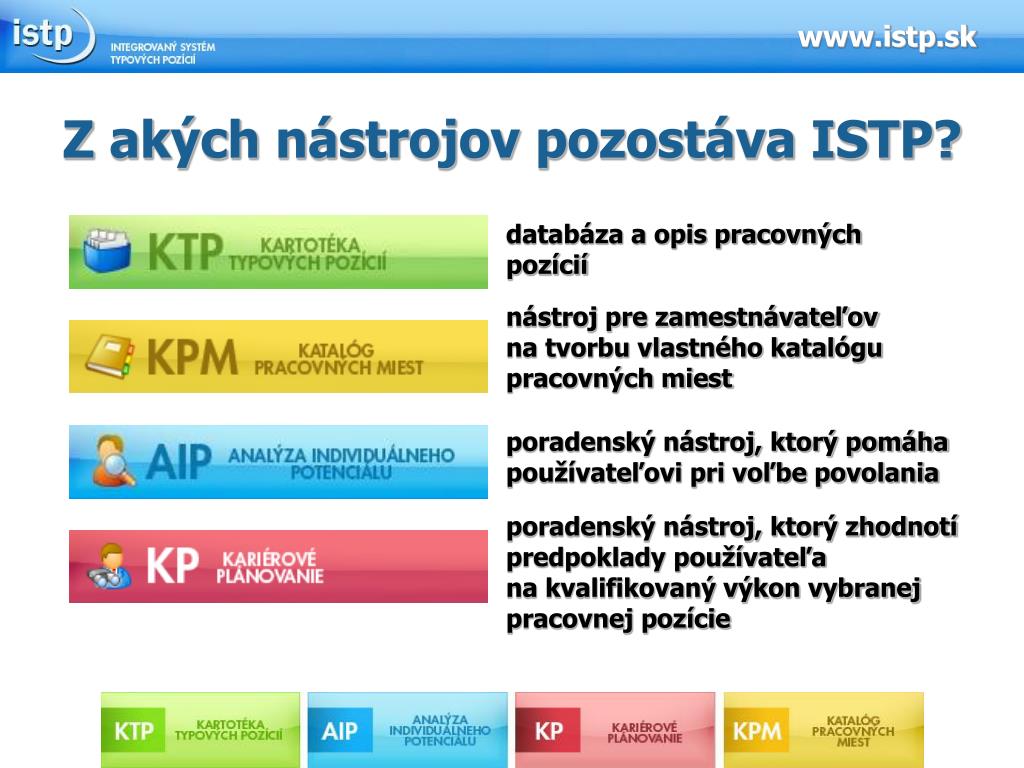 istp INTEGROVANÝ SYSTÉM TYPOVÝCH POZÍCIÍ

www.istp.sk

Z akých nástrojov pozostáva ISTP?

KTP KARTOTÉKA TYPOVÝCH POZÍCIÍ

databáza a opis pracovných pozícií

KPM KATALÓG PRACOVNÝCH MIEST

nástroj pre zamestnávateľov na tvorbu vlastného katalógu pracovných miest

AIP ANALÝZA INDIVIDUÁLNEHO POTENCIÁLU

poradenský nástroj, ktorý pomáha používateľovi pri voľbe povolania

KP KARIÉROVÉ PLÁNOVANIE

poradenský nástroj, ktorý zhodnotí predpoklady používateľa na kvalifikovaný výkon vybranej pracovnej pozície

KTP KARTOTÉKA TYPOVÝCH POZÍCIÍ

AIP ANALÝZA INDIVIDUÁLNEHO POTENCIÁLU

KP KARIÉROVÉ PLÁNOVANIE

KPM KATALÓG PRACOVNÝCH MIEST